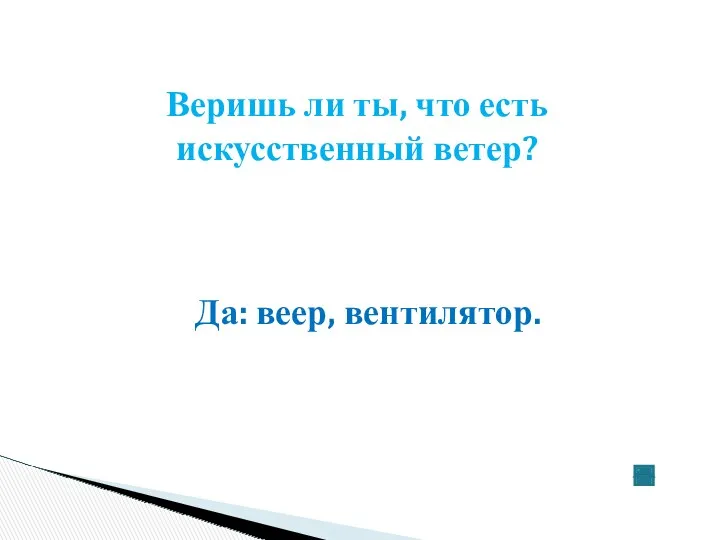 Веришь ли ты, что есть искусственный ветер?

Да: веер, вентилятор.